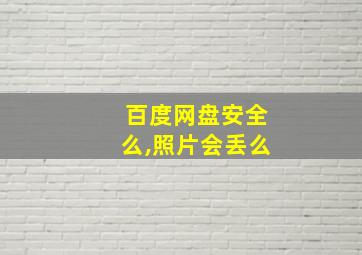 百度网盘安全么,照片会丢么